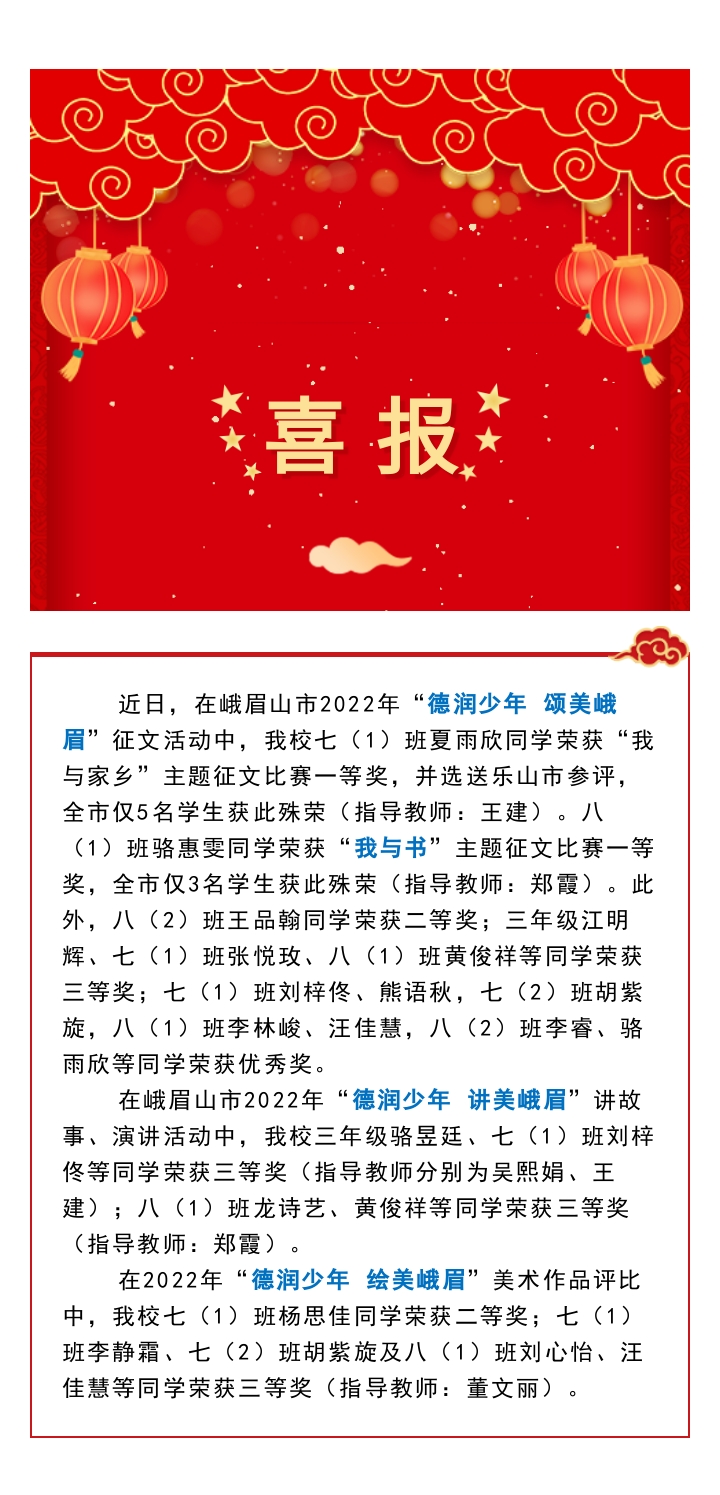 喜报

近日，在峨眉山市2022年“德润少年 颂美峨眉”征文活动中，我校七（1）班夏雨欣同学荣获“我与家乡”主题征文比赛一等奖，并选送乐山市参评，全市仅5名学生获此殊荣（指导教师：王建）。八（1）班骆惠雯同学荣获“我与书”主题征文比赛一等奖，全市仅3名学生获此殊荣（指导教师：郑霞）。此外，八（2）班王品翰同学荣获二等奖；三年级江明辉、七（1）班张悦玫、八（1）班黄俊祥等同学荣获三等奖；七（1）班刘梓佟、熊语秋，七（2）班胡紫旋，八（1）班李林峻、汪佳慧，八（2）班李睿、骆雨欣等同学荣获优秀奖。

在峨眉山市2022年“德润少年 讲美峨眉”讲故事、演讲活动中，我校三年级骆昱廷、七（1）班刘梓佟等同学荣获三等奖（指导教师分别为吴熙娟、王建）；八（1）班龙诗艺、黄俊祥等同学荣获三等奖（指导教师：郑霞）。

在2022年“德润少年 绘美峨眉”美术作品评比中，我校七（1）班杨思佳同学荣获二等奖；七（1）班李静霜、七（2）班胡紫旋及八（1）班刘心怡、汪佳慧等同学荣获三等奖（指导教师：董文丽）。